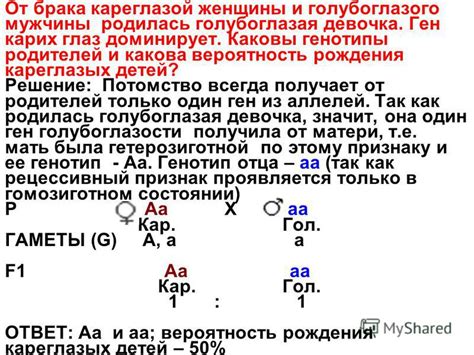 От брака кареглазой женщины и голубоглазого мужчины родилась голубоглазая девочка. Ген карих глаз доминирует. Каковы генотипы родителей и какова вероятность рождения кареглазых детей?
Решение: Потомство всегда получает от родителей только один ген из аллелей. Так как родилась голубоглазая девочка, значит, она один ген голубоглазости получила от матери, т.е. мать была гетерозиготной по этому признаку и ее генотип - Аа. Генотип отца – аа (так как рецессивный признак проявляется только в гомозиготном состоянии)

Р ♀ Аа Х ♂ аа
Кар. Гол.
ГАМЕТЫ (G) А, а а

F1 Аа аа
Кар. Гол.
1 : 1

ОТВЕТ: Аа и аа; вероятность рождения кареглазых детей – 50%

MyShared